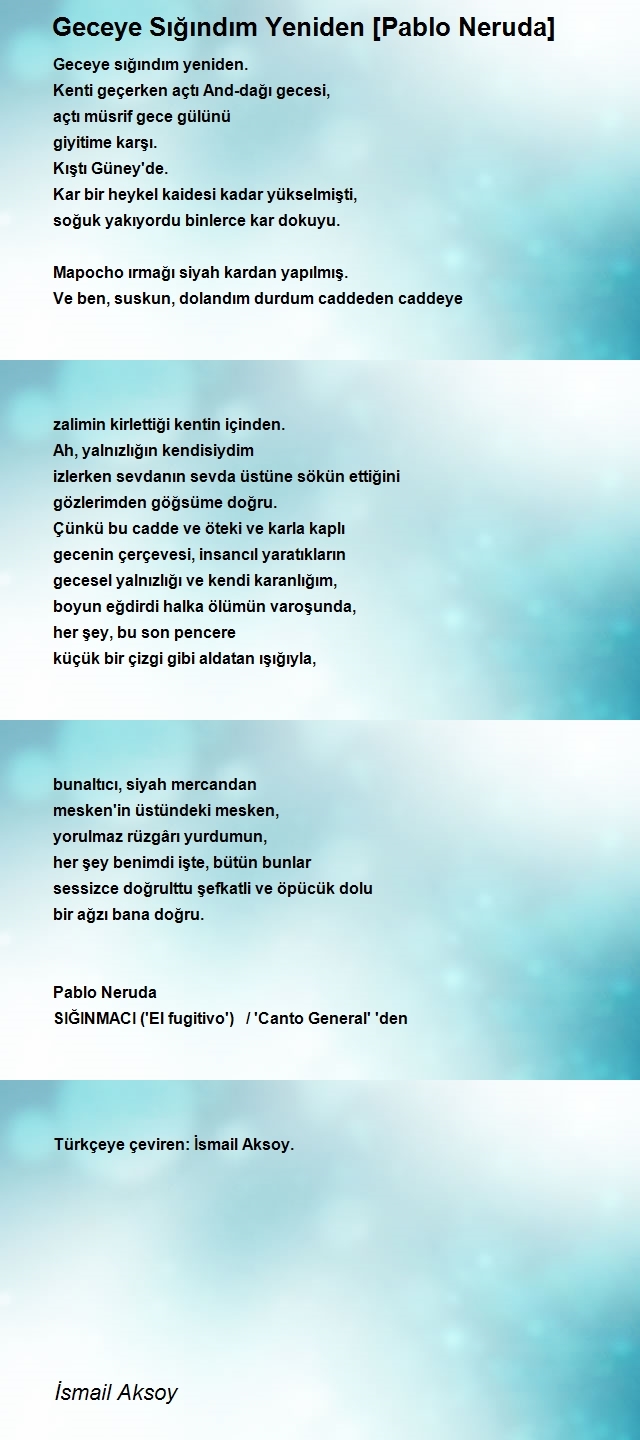 Geceye Sığındım Yeniden [Pablo Neruda]

Geceye sığındım yeniden.
Kenti geçerken açtı And-dağı gecesi,
açtı müsrif gece gülünü
giyitime karşı.
Kıştı Güney'de.
Kar bir heykel kaidesi kadar yükselmişti,
soğuk yakıyordu binlerce kar dokuyu.

Mapocho ırmağı siyah kardan yapılmış.
Ve ben, suskun, dolandım durdum caddeden caddeye

zalimin kirlettiği kentin içinden.
Ah, yalnızlığın kendisiydim
izlerken sevdanın sevda üstüne sökün ettiğini
gözlerimden göğsüme doğru.
Çünkü bu cadde ve öteki ve karla kaplı
gecenin çerçevesi, insancıl yaratıkların
gecesel yalnızlığı ve kendi karanlığım,
boyun eğdirdi halka ölümün varoşunda,
her şey, bu son pencere
küçük bir çizgi gibi aldatan ışığıyla,

bunaltıcı, siyah mercandan
mesken'in üstündeki mesken,
yorulmaz rüzgârı yurdumun,
her şey benimdi işte, bütün bunlar
sessizce doğrulttu şefkatli ve öpücük dolu
bir ağzı bana doğru.

Pablo Neruda
SIĞINMACI ('El fugitivo') / 'Canto General' 'den

Türkçeye çeviren: İsmail Aksoy.

İsmail Aksoy